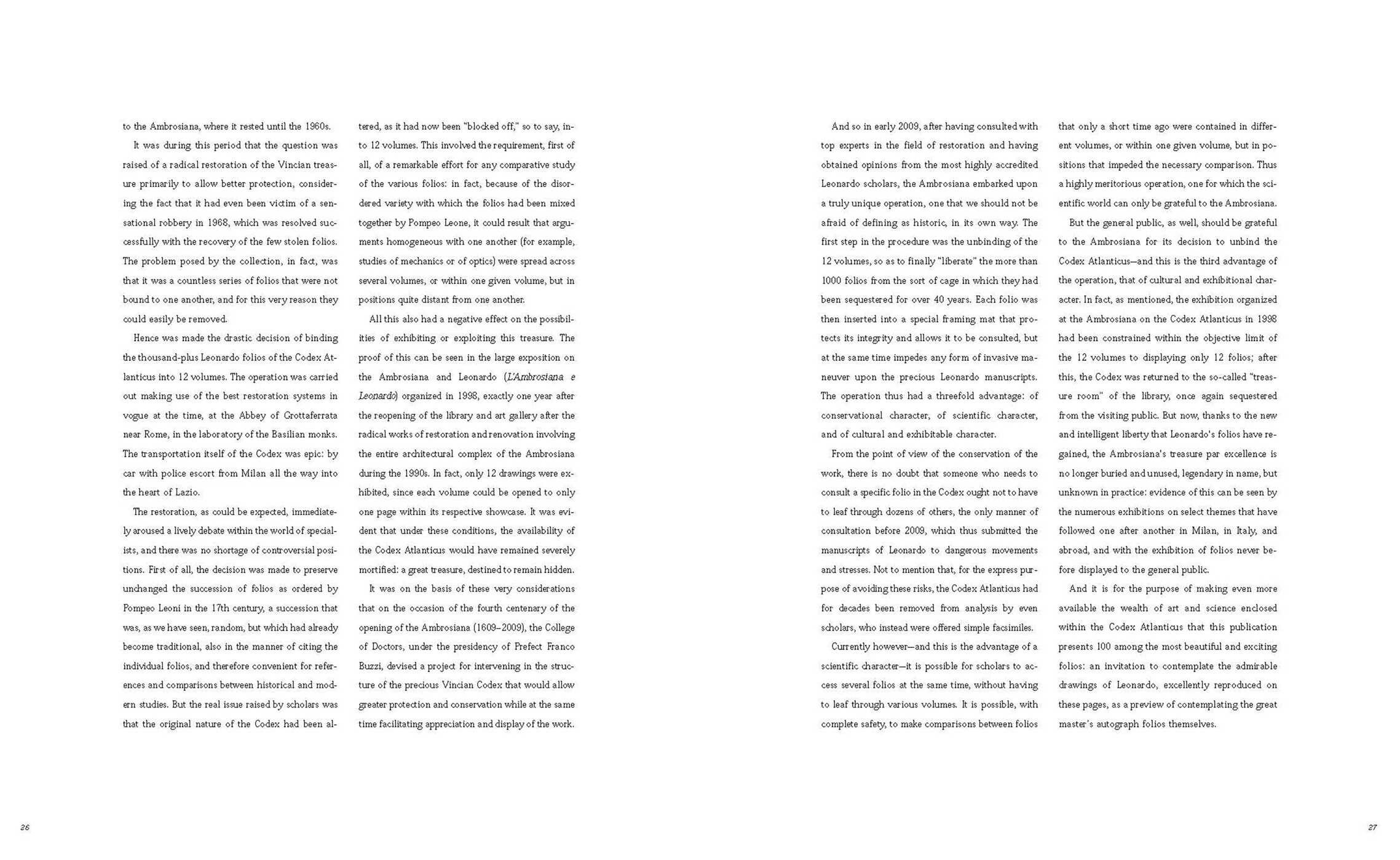 to the Ambrosiana, where it rested until the 1960s.

It was during this period that the question was raised of a radical restoration of the Vincian treasure primarily to allow better protection, considering the fact that it had even been victim of a sensational robbery in 1968, which was resolved successfully with the recovery of the few stolen folios. The problem posed by the collection, in fact, was that it was a countless series of folios that were not bound to one another, and for this very reason they could easily be removed.

Hence was made the drastic decision of binding the thousand-plus Leonardo folios of the Codex Atlanticus into 12 volumes. The operation was carried out making use of the best restoration systems in vogue at the time, at the Abbey of Grottaferrata near Rome, in the laboratory of the Basilian monks. The transportation itself of the Codex was epic: by car with police escort from Milan all the way into the heart of Lazio.

The restoration, as could be expected, immediately aroused a lively debate within the world of specialists, and there was no shortage of controversial positions. First of all, the decision was made to preserve unchanged the succession of folios as ordered by Pompeo Leoni in the 17th century, a succession that was, as we have seen, random, but which had already become traditional, also in the manner of citing the individual folios, and therefore convenient for references and comparisons between historical and modern studies. But the real issue raised by scholars was that the original nature of the Codex had been altered, as it had now been "blocked off," so to say, into 12 volumes. This involved the requirement, first of all, of a remarkable effort for any comparative study of the various folios: in fact, because of the disordered variety with which the folios had been mixed together by Pompeo Leone, it could result that arguments homogeneous with one another (for example, studies of mechanics or of optics) were spread across several volumes, or within one given volume, but in positions quite distant from one another.

All this also had a negative effect on the possibilities of exhibiting or exploiting this treasure. The proof of this can be seen in the large exposition on the Ambrosiana and Leonardo (L'Ambrosiana e Leonardo) organized in 1998, exactly one year after the reopening of the library and art gallery after the radical works of restoration and renovation involving the entire architectural complex of the Ambrosiana during the 1990s. In fact, only 12 drawings were exhibited, since each volume could be opened to only one page within its respective showcase. It was evident that under these conditions, the availability of the Codex Atlanticus would have remained severely mortified: a great treasure, destined to remain hidden.

It was on the basis of these very considerations that on the occasion of the fourth centenary of the opening of the Ambrosiana (1609–2009), the College of Doctors, under the presidency of Prefect Franco Buzzi, devised a project for intervening in the structure of the precious Vincian Codex that would allow greater protection and conservation while at the same time facilitating appreciation and display of the work.

26

And so in early 2009, after having consulted with top experts in the field of restoration and having obtained opinions from the most highly accredited Leonardo scholars, the Ambrosiana embarked upon a truly unique operation, one that we should not be afraid of defining as historic, in its own way. The first step in the procedure was the unbinding of the 12 volumes, so as to finally "liberate" the more than 1000 folios from the sort of cage in which they had been sequestered for over 40 years. Each folio was then inserted into a special framing mat that protects its integrity and allows it to be consulted, but at the same time impedes any form of invasive maneuver upon the precious Leonardo manuscripts. The operation thus had a threefold advantage: of conservational character, of scientific character, and of cultural and exhibitable character.

From the point of view of the conservation of the work, there is no doubt that someone who needs to consult a specific folio in the Codex ought not to have to leaf through dozens of others, the only manner of consultation before 2009, which thus submitted the manuscripts of Leonardo to dangerous movements and stresses. Not to mention that, for the express purpose of avoiding these risks, the Codex Atlanticus had for decades been removed from analysis by even scholars, who instead were offered simple facsimiles.

Currently however—and this is the advantage of a scientific character—it is possible for scholars to access several folios at the same time, without having to leaf through various volumes. It is possible, with complete safety, to make comparisons between folios that only a short time ago were contained in different volumes, or within one given volume, but in positions that impeded the necessary comparison. Thus a highly meritorious operation, one for which the scientific world can only be grateful to the Ambrosiana.

But the general public, as well, should be grateful to the Ambrosiana for its decision to unbind the Codex Atlanticus—and this is the third advantage of the operation, that of cultural and exhibitional character. In fact, as mentioned, the exhibition organized at the Ambrosiana on the Codex Atlanticus in 1998 had been constrained within the objective limit of the 12 volumes to displaying only 12 folios; after this, the Codex was returned to the so-called "treasure room" of the library, once again sequestered from the visiting public. But now, thanks to the new and intelligent liberty that Leonardo's folios have regained, the Ambrosiana's treasure par excellence is no longer buried and unused, legendary in name, but unknown in practice: evidence of this can be seen by the numerous exhibitions on select themes that have followed one after another in Milan, in Italy, and abroad, and with the exhibition of folios never before displayed to the general public.

And it is for the purpose of making even more available the wealth of art and science enclosed within the Codex Atlanticus that this publication presents 100 among the most beautiful and exciting folios: an invitation to contemplate the admirable drawings of Leonardo, excellently reproduced on these pages, as a preview of contemplating the great master's autograph folios themselves.

27